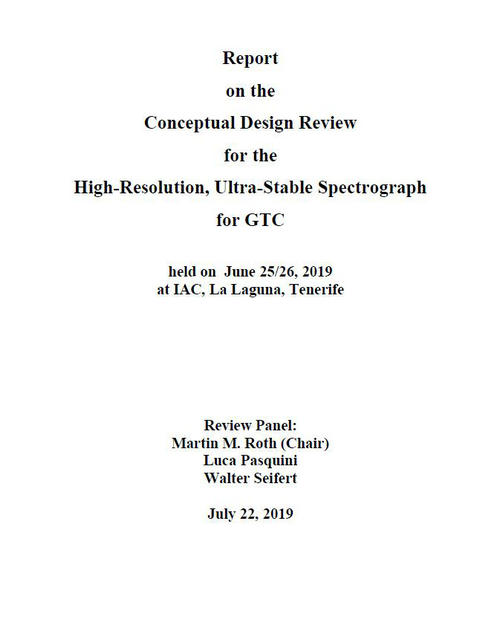 Report
on the
Conceptual Design Review
for the
High-Resolution, Ultra-Stable Spectrograph
for GTC

held on June 25/26, 2019
at IAC, La Laguna, Tenerife

Review Panel:
Martin M. Roth (Chair)
Luca Pasquini
Walter Seifert

July 22, 2019